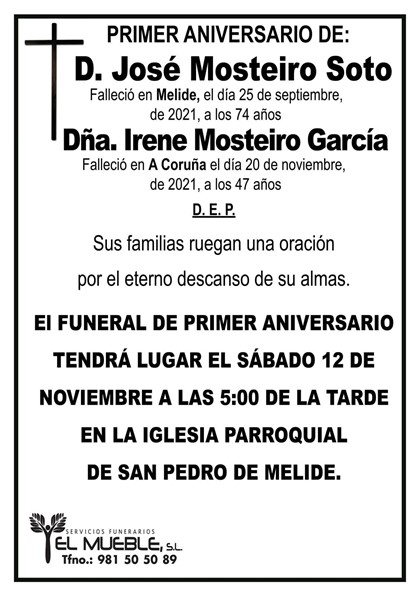 PRIMER ANIVERSARIO DE:

D. José Mosteiro Soto

Falleció en Melide, el día 25 de septiembre, de 2021, a los 74 años

Dña. Irene Mosteiro García

Falleció en A Coruña el día 20 de noviembre, de 2021, a los 47 años

D. E. P.

Sus familias ruegan una oración por el eterno descanso de su almas.

El FUNERAL DE PRIMER ANIVERSARIO TENDRÁ LUGAR EL SÁBADO 12 DE NOVIEMBRE A LAS 5:00 DE LA TARDE EN LA IGLESIA PARROQUIAL DE SAN PEDRO DE MELIDE.

SERVICIOS FUNERARIOS
EL MUEBLE, S.L.
Tfno.: 981 50 50 89